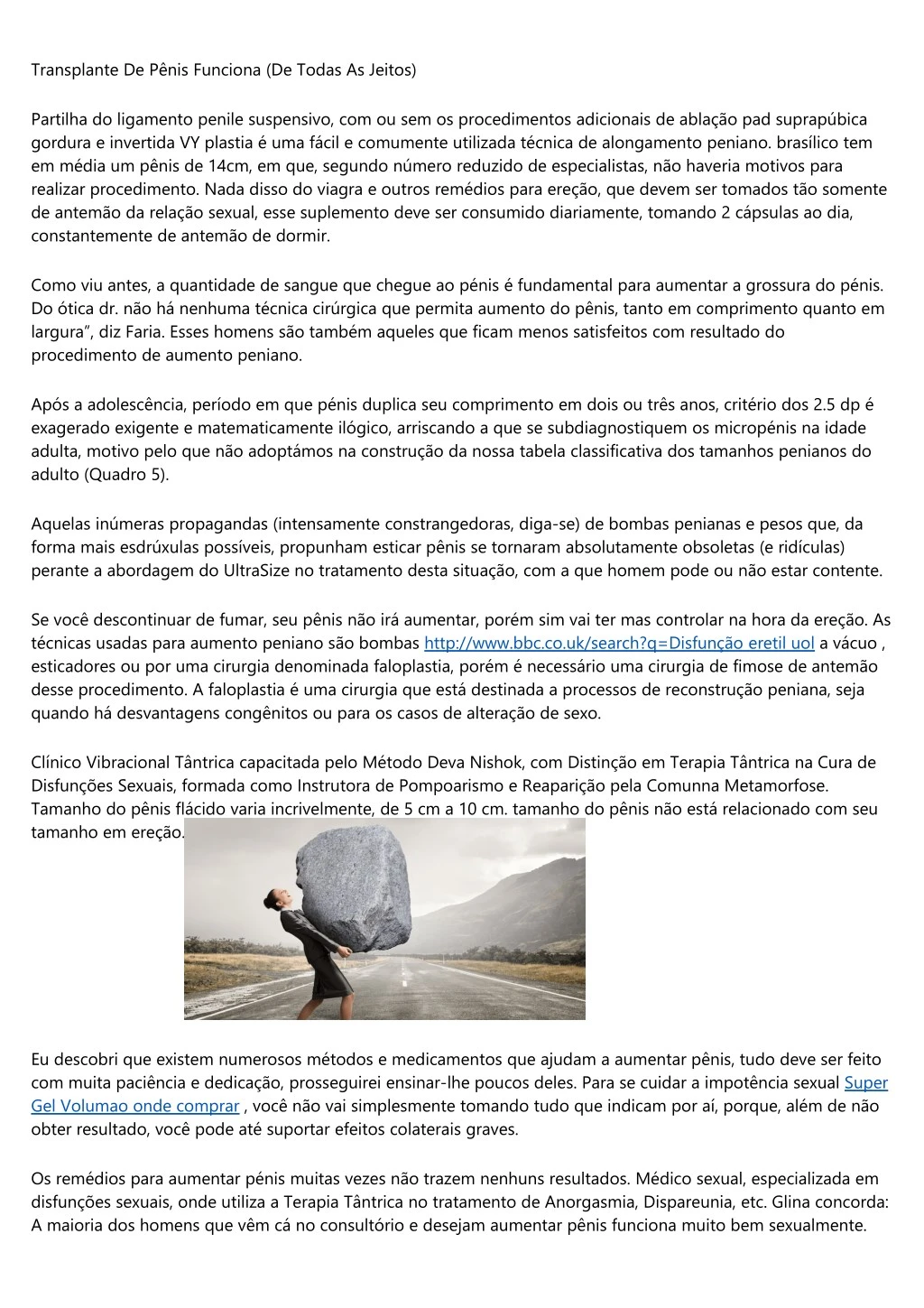 Transplante De Pênis Funciona (De Todas As Jeitos)

Partilha do ligamento penile suspensivo, com ou sem os procedimentos adicionais de ablação pad suprapúbica gordura e invertida VY plastia é uma fácil e comumente utilizada técnica de alongamento peniano. brasílico tem em média um pênis de 14cm, em que, segundo número reduzido de especialistas, não haveria motivos para realizar procedimento. Nada disso do viagra e outros remédios para ereção, que devem ser tomados tão somente de antemão da relação sexual, esse suplemento deve ser consumido diariamente, tomando 2 cápsulas ao dia, constantemente de antemão de dormir.

Como viu antes, a quantidade de sangue que chegue ao pénis é fundamental para aumentar a grossura do pénis. Do ótica dr. não há nenhuma técnica cirúrgica que permita aumento do pênis, tanto em comprimento quanto em largura", diz Faria. Esses homens são também aqueles que ficam menos satisfeitos com resultado do procedimento de aumento peniano.

Após a adolescência, período em que pénis duplica seu comprimento em dois ou três anos, critério dos 2.5 dp é exagerado exigente e matematicamente ilógico, arriscando a que se subdiagnostiquem os micropénis na idade adulta, motivo pelo que não adoptámos na construção da nossa tabela classificativa dos tamanhos penianos do adulto (Quadro 5).

Aquelas inúmeras propagandas (intensamente constrangedoras, diga-se) de bombas penianas e pesos que, da forma mais esdrúxulas possíveis, propunham esticar pênis se tornaram absolutamente obsoletas (e ridículas) perante a abordagem do UltraSize no tratamento desta situação, com a que homem pode ou não estar contente.

Se você descontinuar de fumar, seu pênis não irá aumentar, porém sim vai ter mas controlar na hora da ereção. As técnicas usadas para aumento peniano são bombas http://www.bbc.co.uk/search?q=Disfunção eretil uol a vácuo , esticadores ou por uma cirurgia denominada faloplastia, porém é necessário uma cirurgia de fimose de antemão desse procedimento. A faloplastia é uma cirurgia que está destinada a processos de reconstrução peniana, seja quando há desvantagens congênitos ou para os casos de alteração de sexo.

Clínico Vibracional Tântrica capacitada pelo Método Deva Nishok, com Distinção em Terapia Tântrica na Cura de Disfunções Sexuais, formada como Instrutora de Pompoarismo e Reaparição pela Comunna Metamorfose. Tamanho do pênis flácido varia incrivelmente, de 5 cm a 10 cm. tamanho do pênis não está relacionado com seu tamanho em ereção.

Eu descobri que existem numerosos métodos e medicamentos que ajudam a aumentar pênis, tudo deve ser feito com muita paciência e dedicação, prosseguirei ensinar-lhe poucos deles. Para se cuidar a impotência sexual Super Gel Volumao onde comprar , você não vai simplesmente tomando tudo que indicam por aí, porque, além de não obter resultado, você pode até suportar efeitos colaterais graves.

Os remédios para aumentar pénis muitas vezes não trazem nenhuns resultados. Médico sexual, especializada em disfunções sexuais, onde utiliza a Terapia Tântrica no tratamento de Anorgasmia, Dispareunia, etc. Glina concorda: A maioria dos homens que vêm cá no consultório e desejam aumentar pênis funciona muito bem sexualmente.